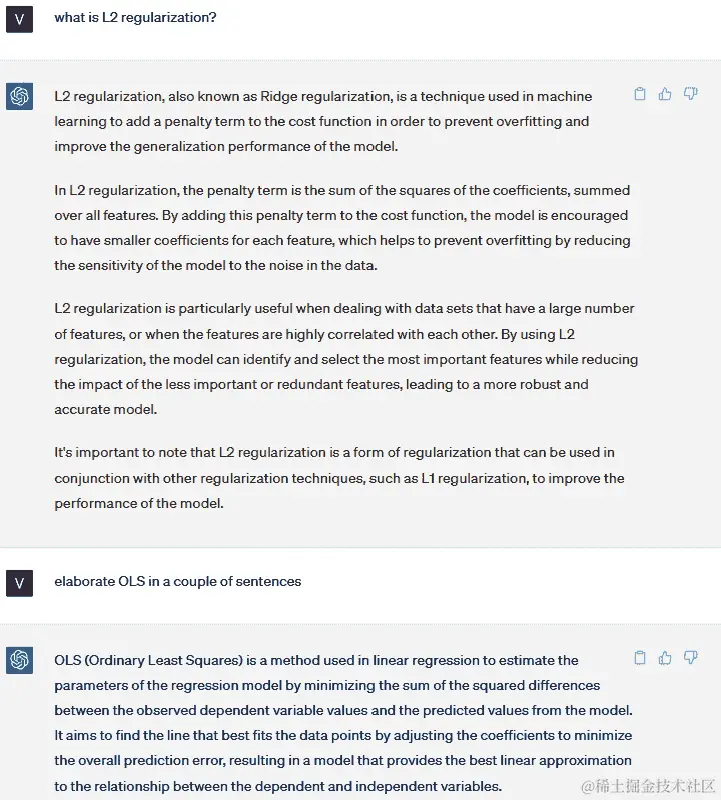 V

what is L2 regularization?

L2 regularization, also known as Ridge regularization, is a technique used in machine learning to add a penalty term to the cost function in order to prevent overfitting and improve the generalization performance of the model.

In L2 regularization, the penalty term is the sum of the squares of the coefficients, summed over all features. By adding this penalty term to the cost function, the model is encouraged to have smaller coefficients for each feature, which helps to prevent overfitting by reducing the sensitivity of the model to the noise in the data.

L2 regularization is particularly useful when dealing with data sets that have a large number of features, or when the features are highly correlated with each other. By using L2 regularization, the model can identify and select the most important features while reducing the impact of the less important or redundant features, leading to a more robust and accurate model.

It's important to note that L2 regularization is a form of regularization that can be used in conjunction with other regularization techniques, such as L1 regularization, to improve the performance of the model.

V

elaborate OLS in a couple of sentences

OLS (Ordinary Least Squares) is a method used in linear regression to estimate the parameters of the regression model by minimizing the sum of the squared differences between the observed dependent variable values and the predicted values from the model. It aims to find the line that best fits the data points by adjusting the coefficients to minimize the overall prediction error, resulting in a model that provides the best linear approximation to the relationship between the dependent and independent variables.

@稀土掘金技术社区